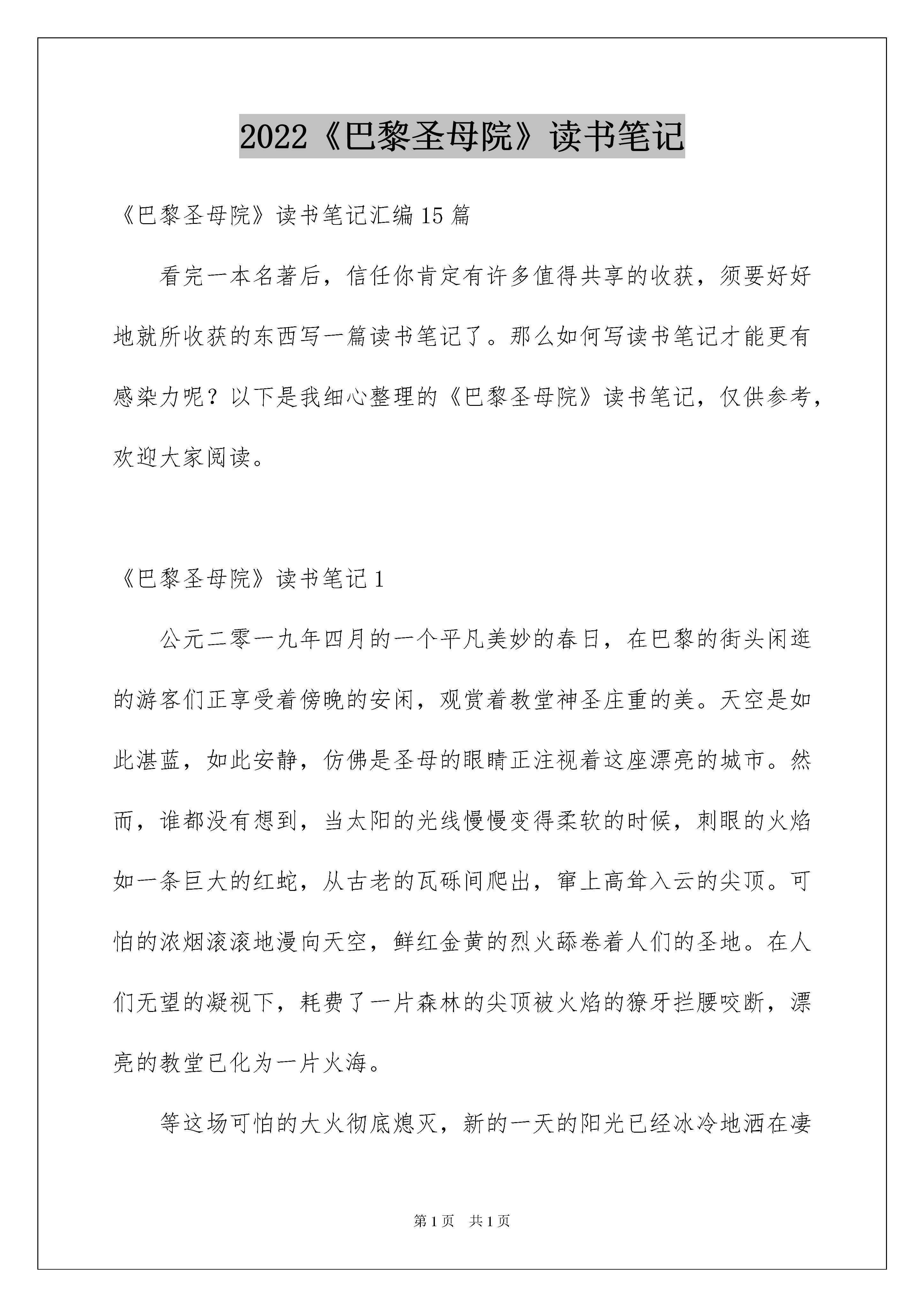 2022《巴黎圣母院》读书笔记

《巴黎圣母院》读书笔记汇编15篇

看完一本名著后，信任你肯定有许多值得共享的收获，须要好好地就所收获的东西写一篇读书笔记了。那么如何写读书笔记才能更有感染力呢？以下是我细心整理的《巴黎圣母院》读书笔记，仅供参考，欢迎大家阅读。

《巴黎圣母院》读书笔记1

公元二零一九年四月的一个平凡美妙的春日，在巴黎的街头闲逛的游客们正享受着傍晚的安闲，观赏着教堂神圣庄重的美。天空是如此湛蓝，如此安静，仿佛是圣母的眼睛正注视着这座漂亮的城市。然而，谁都没有想到，当太阳的光线慢慢变得柔软的时候，刺眼的火焰如一条巨大的红蛇，从古老的瓦砾间爬出，窜上高耸入云的尖顶。可怕的浓烟滚滚地漫向天空，鲜红金黄的烈火舔卷着人们的圣地。在人们无望的凝视下，耗费了一片森林的尖顶被火焰的獠牙拦腰咬断，漂亮的教堂已化为一片火海。

等这场可怕的大火彻底熄灭，新的一天的阳光已经冰冷地洒在凄

第1页 共1页